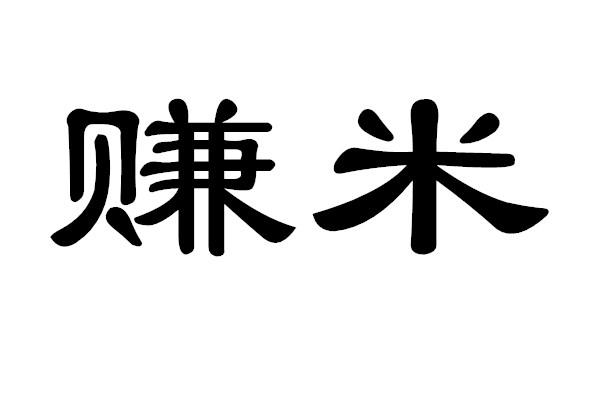 赚米